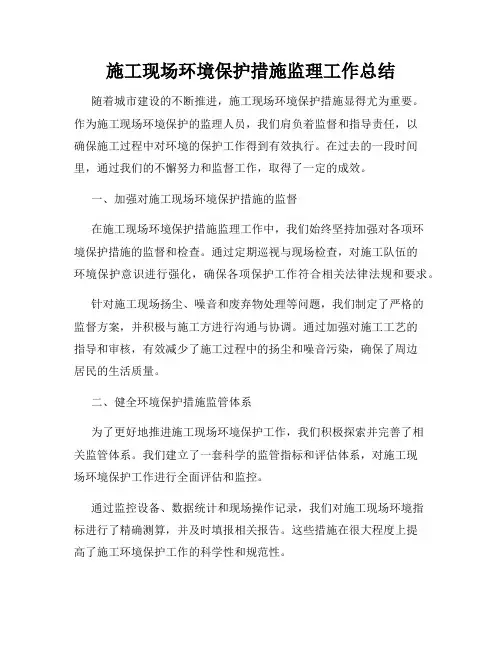 施工现场环境保护措施监理工作总结

随着城市建设的不断推进，施工现场环境保护措施显得尤为重要。作为施工现场环境保护的监理人员，我们肩负着监督和指导责任，以确保施工过程中对环境的保护工作得到有效执行。在过去的一段时间里，通过我们的不懈努力和监督工作，取得了一定的成效。

一、加强对施工现场环境保护措施的监督

在施工现场环境保护措施监理工作中，我们始终坚持加强对各项环境保护措施的监督和检查。通过定期巡视与现场检查，对施工队伍的环境保护意识进行强化，确保各项保护工作符合相关法律法规和要求。

针对施工现场扬尘、噪音和废弃物处理等问题，我们制定了严格的监督方案，并积极与施工方进行沟通与协调。通过加强对施工工艺的指导和审核，有效减少了施工过程中的扬尘和噪音污染，确保了周边居民的生活质量。

二、健全环境保护措施监管体系

为了更好地推进施工现场环境保护工作，我们积极探索并完善了相关监管体系。我们建立了一套科学的监管指标和评估体系，对施工现场环境保护工作进行全面评估和监控。

通过监控设备、数据统计和现场操作记录，我们对施工现场环境指标进行了精确测算，并及时填报相关报告。这些措施在很大程度上提高了施工环境保护工作的科学性和规范性。